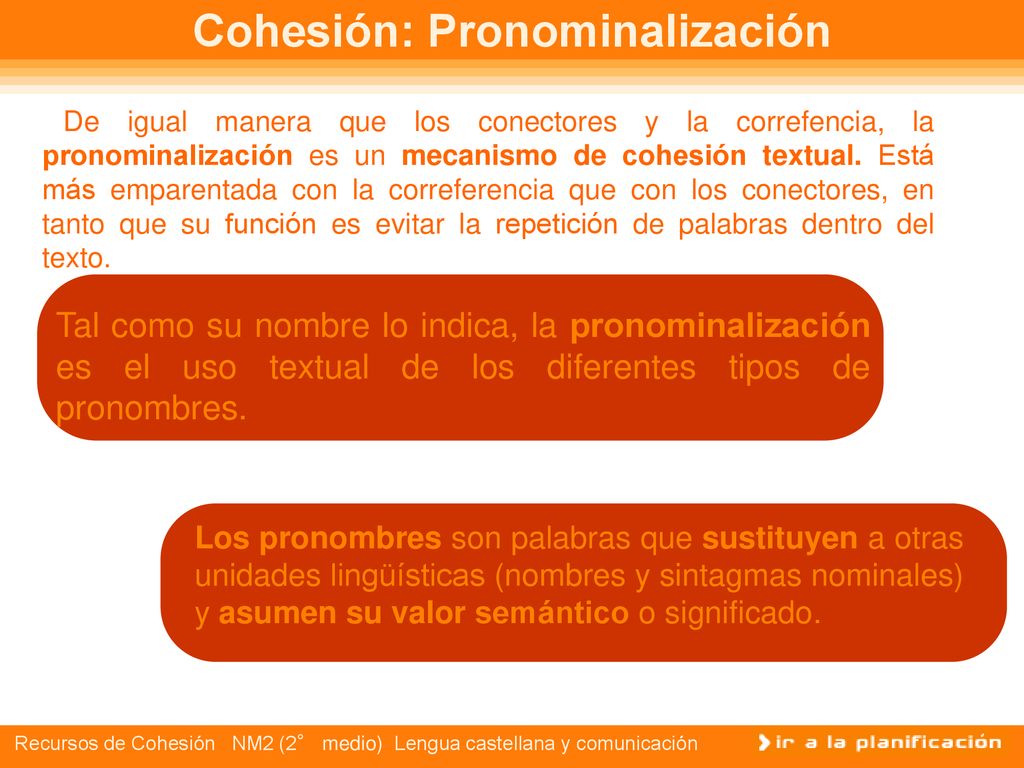 Cohesión: Pronominalización

De igual manera que los conectores y la correfencia, la pronominalización es un mecanismo de cohesión textual. Está más emparentada con la correferencia que con los conectores, en tanto que su función es evitar la repetición de palabras dentro del texto.

Tal como su nombre lo indica, la pronominalización es el uso textual de los diferentes tipos de pronombres.

Los pronombres son palabras que sustituyen a otras unidades lingüísticas (nombres y sintagmas nominales) y asumen su valor semántico o significado.

Recursos de Cohesión NM2 (2° medio) Lengua castellana y comunicación

ir a la planificación